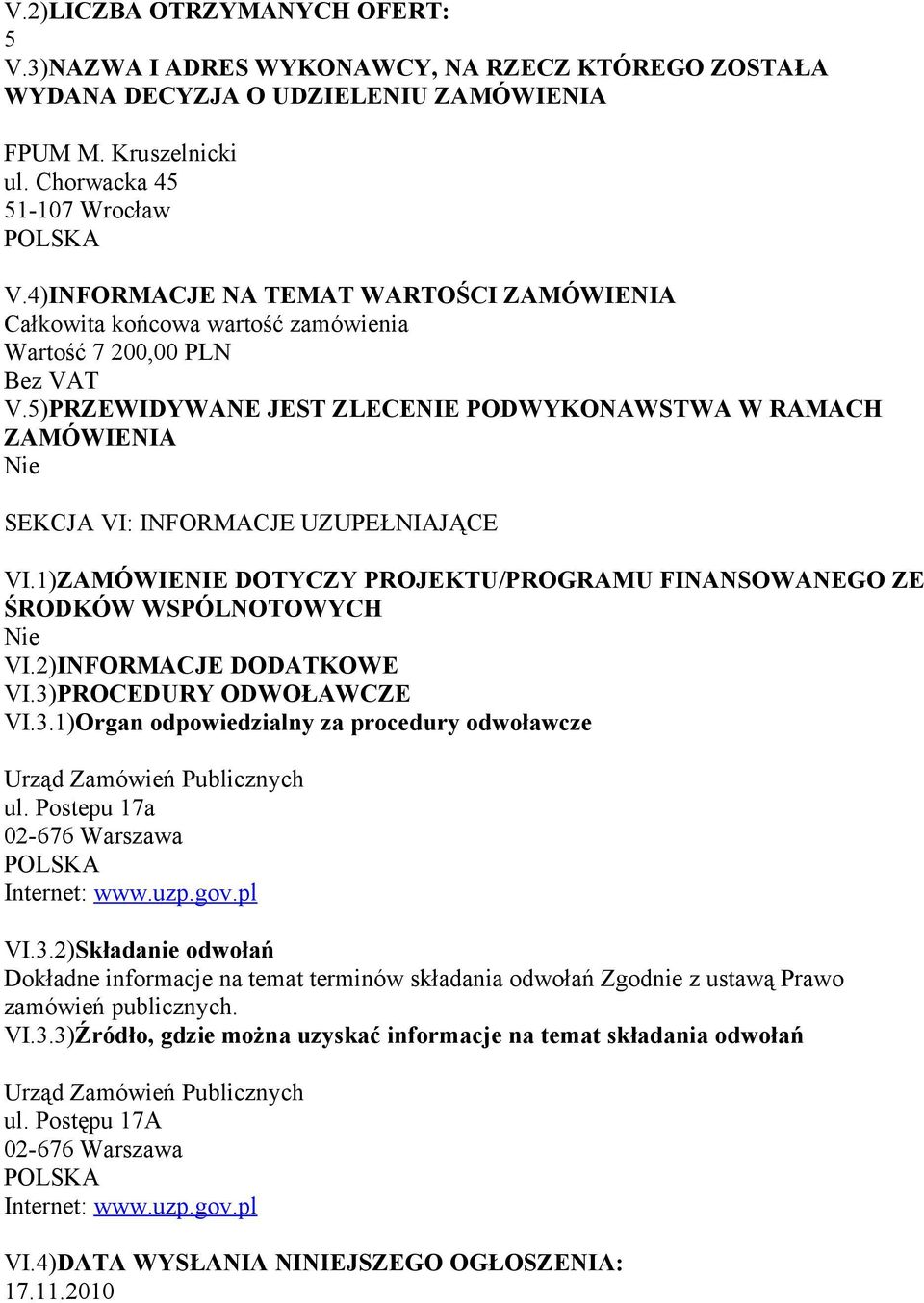 V.2)LICZBA OTRZYMANYCH OFERT:
5
V.3)NAZWA I ADRES WYKONAWCY, NA RZECZ KTÓREGO ZOSTAŁA WYDANA DECYZJA O UDZIELENIU ZAMÓWIENIA

FPUM M. Kruszelnicki
ul. Chorwacka 45
51-107 Wrocław
POLSKA

V.4)INFORMACJE NA TEMAT WARTOŚCI ZAMÓWIENIA
Całkowita końcowa wartość zamówienia
Wartość 7 200,00 PLN
Bez VAT
V.5)PRZEWIDYWANE JEST ZLECENIE PODWYKONAWSTWA W RAMACH ZAMÓWIENIA
Nie

SEKCJA VI: INFORMACJE UZUPEŁNIAJĄCE

VI.1)ZAMÓWIENIE DOTYCZY PROJEKTU/PROGRAMU FINANSOWANEGO ZE ŚRODKÓW WSPÓLNOTOWYCH
Nie
VI.2)INFORMACJE DODATKOWE
VI.3)PROCEDURY ODWOŁAWCZE
VI.3.1)Organ odpowiedzialny za procedury odwoławcze

Urząd Zamówień Publicznych
ul. Postepu 17a
02-676 Warszawa
POLSKA
Internet: www.uzp.gov.pl

VI.3.2)Składanie odwołań
Dokładne informacje na temat terminów składania odwołań Zgodnie z ustawą Prawo zamówień publicznych.
VI.3.3)Źródło, gdzie można uzyskać informacje na temat składania odwołań

Urząd Zamówień Publicznych
ul. Postępu 17A
02-676 Warszawa
POLSKA
Internet: www.uzp.gov.pl

VI.4)DATA WYSŁANIA NINIEJSZEGO OGŁOSZENIA:
17.11.2010